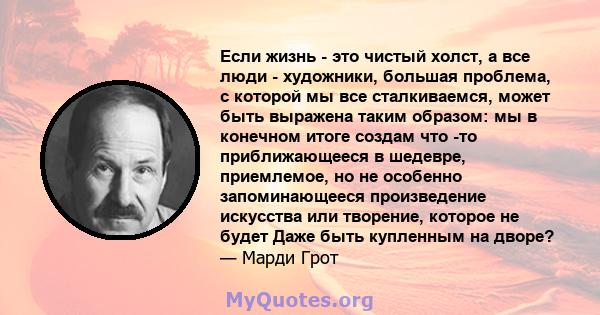 Если жизнь - это чистый холст, а все люди - художники, большая проблема, с которой мы все сталкиваемся, может быть выражена таким образом: мы в конечном итоге создам что -то приближающееся в шедевре, приемлемое, но не особенно запоминающееся произведение искусства или творение, которое не будет Даже быть купленным на дворе?
— Марди Грот

MyQuotes.org